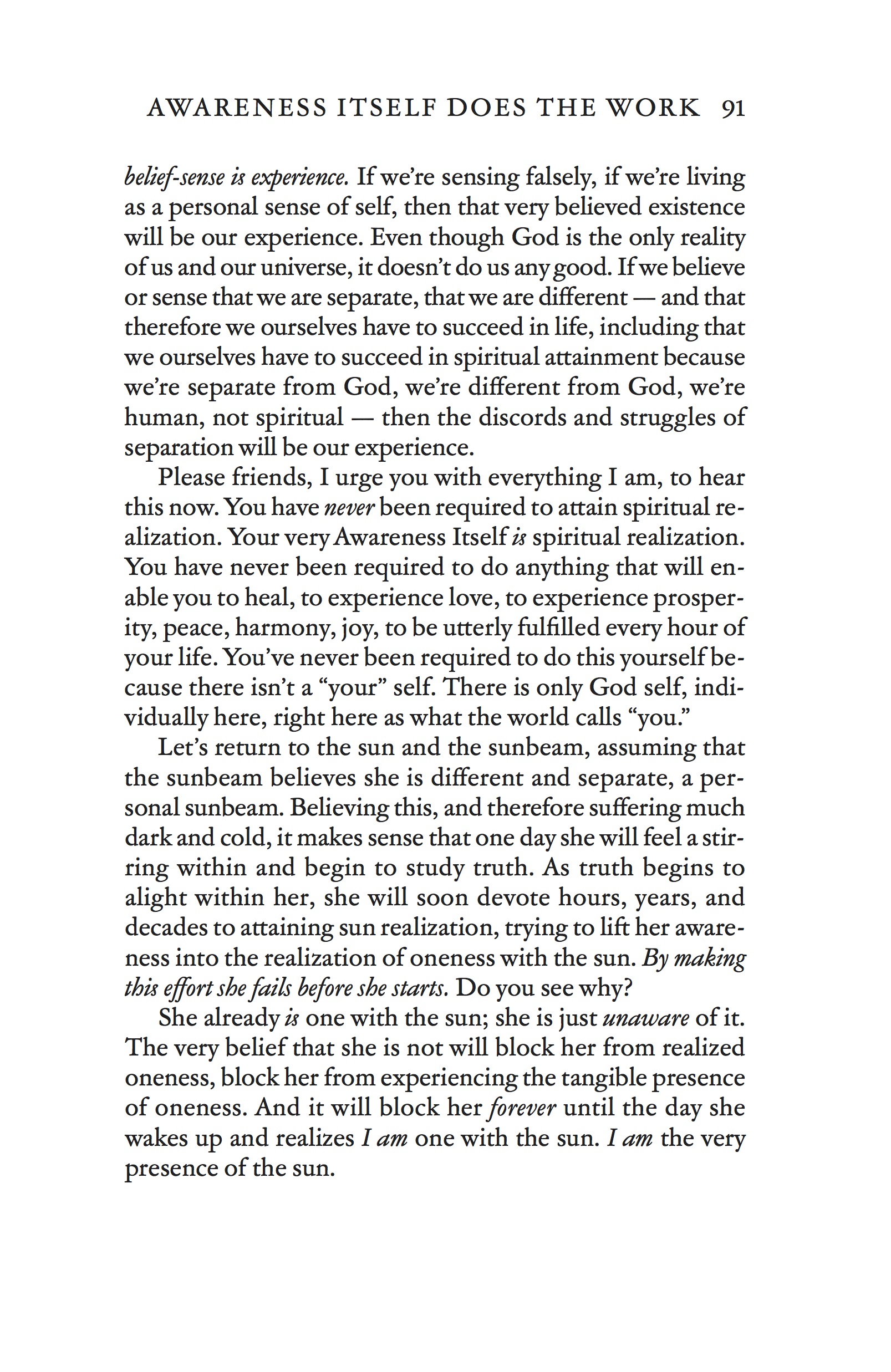 AWARENESS ITSELF DOES THE WORK 91

belief-sense is experience. If we're sensing falsely, if we're living as a personal sense of self, then that very believed existence will be our experience. Even though God is the only reality of us and our universe, it doesn't do us any good. If we believe or sense that we are separate, that we are different — and that therefore we ourselves have to succeed in life, including that we ourselves have to succeed in spiritual attainment because we're separate from God, we're different from God, we're human, not spiritual — then the discords and struggles of separation will be our experience.

Please friends, I urge you with everything I am, to hear this now. You have never been required to attain spiritual realization. Your very Awareness Itself is spiritual realization. You have never been required to do anything that will enable you to heal, to experience love, to experience prosperity, peace, harmony, joy, to be utterly fulfilled every hour of your life. You've never been required to do this yourself because there isn't a "your" self. There is only God self, individually here, right here as what the world calls "you."

Let's return to the sun and the sunbeam, assuming that the sunbeam believes she is different and separate, a personal sunbeam. Believing this, and therefore suffering much dark and cold, it makes sense that one day she will feel a stirring within and begin to study truth. As truth begins to alight within her, she will soon devote hours, years, and decades to attaining sun realization, trying to lift her awareness into the realization of oneness with the sun. By making this effort she fails before she starts. Do you see why?

She already is one with the sun; she is just unaware of it. The very belief that she is not will block her from realized oneness, block her from experiencing the tangible presence of oneness. And it will block her forever until the day she wakes up and realizes I am one with the sun. I am the very presence of the sun.